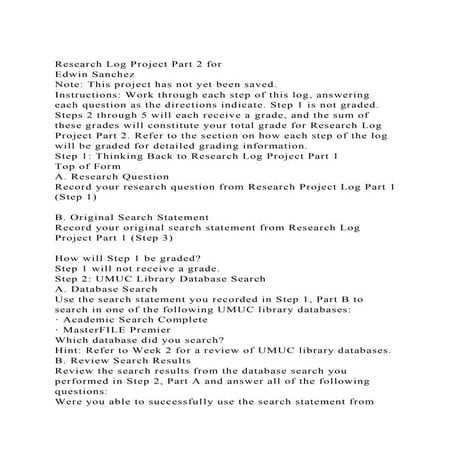 Research Log Project Part 2 for
Edwin Sanchez
Note: This project has not yet been saved.
Instructions: Work through each step of this log, answering each question as the directions indicate. Step 1 is not graded. Steps 2 through 5 will each receive a grade, and the sum of these grades will constitute your total grade for Research Log Project Part 2. Refer to the section on how each step of the log will be graded for detailed grading information.
Step 1: Thinking Back to Research Log Project Part 1
Top of Form
A. Research Question
Record your research question from Research Project Log Part 1 (Step 1)

B. Original Search Statement
Record your original search statement from Research Log Project Part 1 (Step 3)

How will Step 1 be graded?
Step 1 will not receive a grade.
Step 2: UMUC Library Database Search
A. Database Search
Use the search statement you recorded in Step 1, Part B to search in one of the following UMUC library databases:
· Academic Search Complete
· MasterFILE Premier
Which database did you search?
Hint: Refer to Week 2 for a review of UMUC library databases.
B. Review Search Results
Review the search results from the database search you performed in Step 2, Part A and answer all of the following questions:
Were you able to successfully use the search statement from